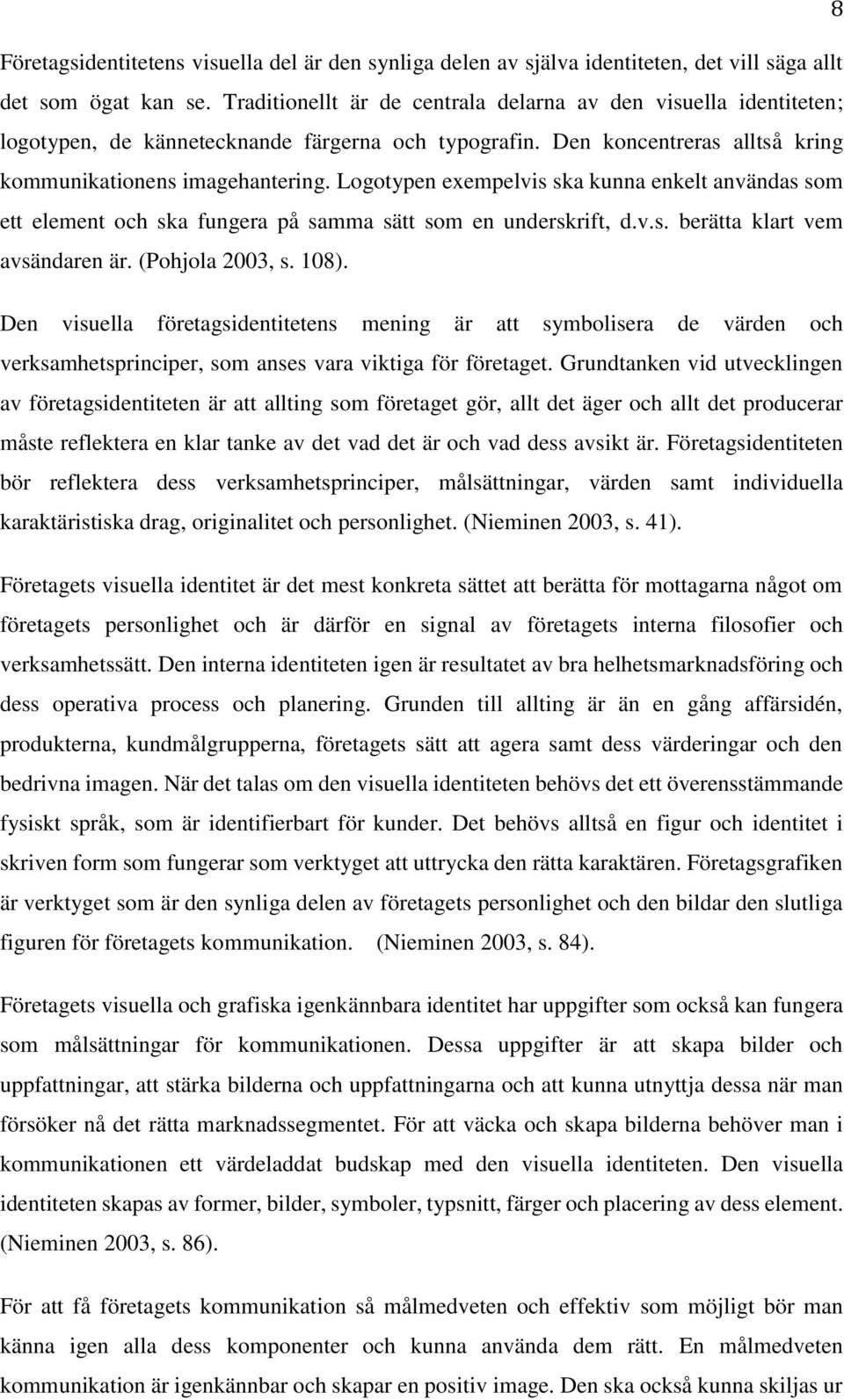 8

Företagsidentitetens visuella del är den synliga delen av själva identiteten, det vill säga allt det som ögat kan se. Traditionellt är de centrala delarna av den visuella identiteten; logotypen, de kännetecknande färgerna och typografin. Den koncentreras alltså kring kommunikationens imagehantering. Logotypen exempelvis ska kunna enkelt användas som ett element och ska fungera på samma sätt som en underskrift, d.v.s. berätta klart vem avsändaren är. (Pohjola 2003, s. 108).

Den visuella företagsidentitetens mening är att symbolisera de värden och verksamhetsprinciper, som anses vara viktiga för företaget. Grundtanken vid utvecklingen av företagsidentiteten är att allting som företaget gör, allt det äger och allt det producerar måste reflektera en klar tanke av det vad det är och vad dess avsikt är. Företagsidentiteten bör reflektera dess verksamhetsprinciper, målsättningar, värden samt individuella karaktäristiska drag, originalitet och personlighet. (Nieminen 2003, s. 41).

Företagets visuella identitet är det mest konkreta sättet att berätta för mottagarna något om företagets personlighet och är därför en signal av företagets interna filosofier och verksamhetssätt. Den interna identiteten igen är resultatet av bra helhetsmarknadsföring och dess operativa process och planering. Grunden till allting är än en gång affärsidén, produkterna, kundmålgrupperna, företagets sätt att agera samt dess värderingar och den bedrivna imagen. När det talas om den visuella identiteten behövs det ett överensstämmande fysiskt språk, som är identifierbart för kunder. Det behövs alltså en figur och identitet i skriven form som fungerar som verktyget att uttrycka den rätta karaktären. Företagsgrafiken är verktyget som är den synliga delen av företagets personlighet och den bildar den slutliga figuren för företagets kommunikation. (Nieminen 2003, s. 84).

Företagets visuella och grafiska igenkännbara identitet har uppgifter som också kan fungera som målsättningar för kommunikationen. Dessa uppgifter är att skapa bilder och uppfattningar, att stärka bilderna och uppfattningarna och att kunna utnyttja dessa när man försöker nå det rätta marknadssegmentet. För att väcka och skapa bilderna behöver man i kommunikationen ett värdeladdat budskap med den visuella identiteten. Den visuella identiteten skapas av former, bilder, symboler, typsnitt, färger och placering av dess element. (Nieminen 2003, s. 86).

För att få företagets kommunikation så målmedveten och effektiv som möjligt bör man känna igen alla dess komponenter och kunna använda dem rätt. En målmedveten kommunikation är igenkännbar och skapar en positiv image. Den ska också kunna skiljas ur